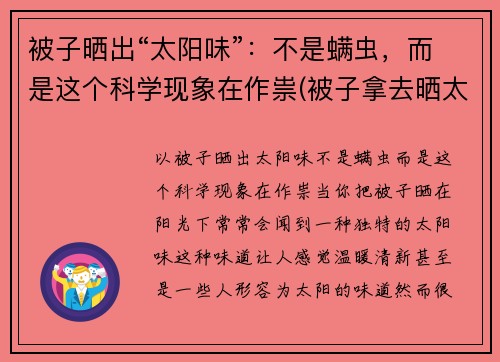 被子晒出“太阳味”：不是螨虫，而是这个科学现象在作祟(被子拿去晒太

以被子晒出太阳味不是螨虫而是这个科学现象在作祟当你把被子晒在阳光下常常会闻到一种独特的太阳味这种味道让人感觉温暖清新甚至是一些人形容为太阳的味道然而很